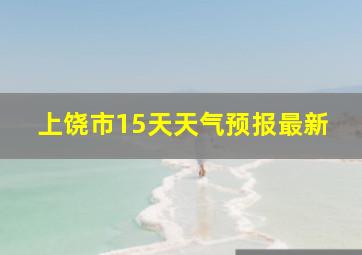 上饶市15天天气预报最新